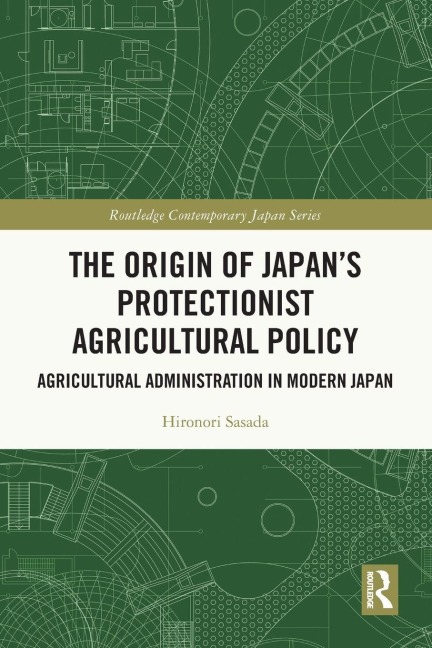 Routledge Contemporary Japan Series

THE ORIGIN OF JAPAN'S PROTECTIONIST AGRICULTURAL POLICY

AGRICULTURAL ADMINISTRATION IN MODERN JAPAN

Hironori Sasada

ROUTLEDGE